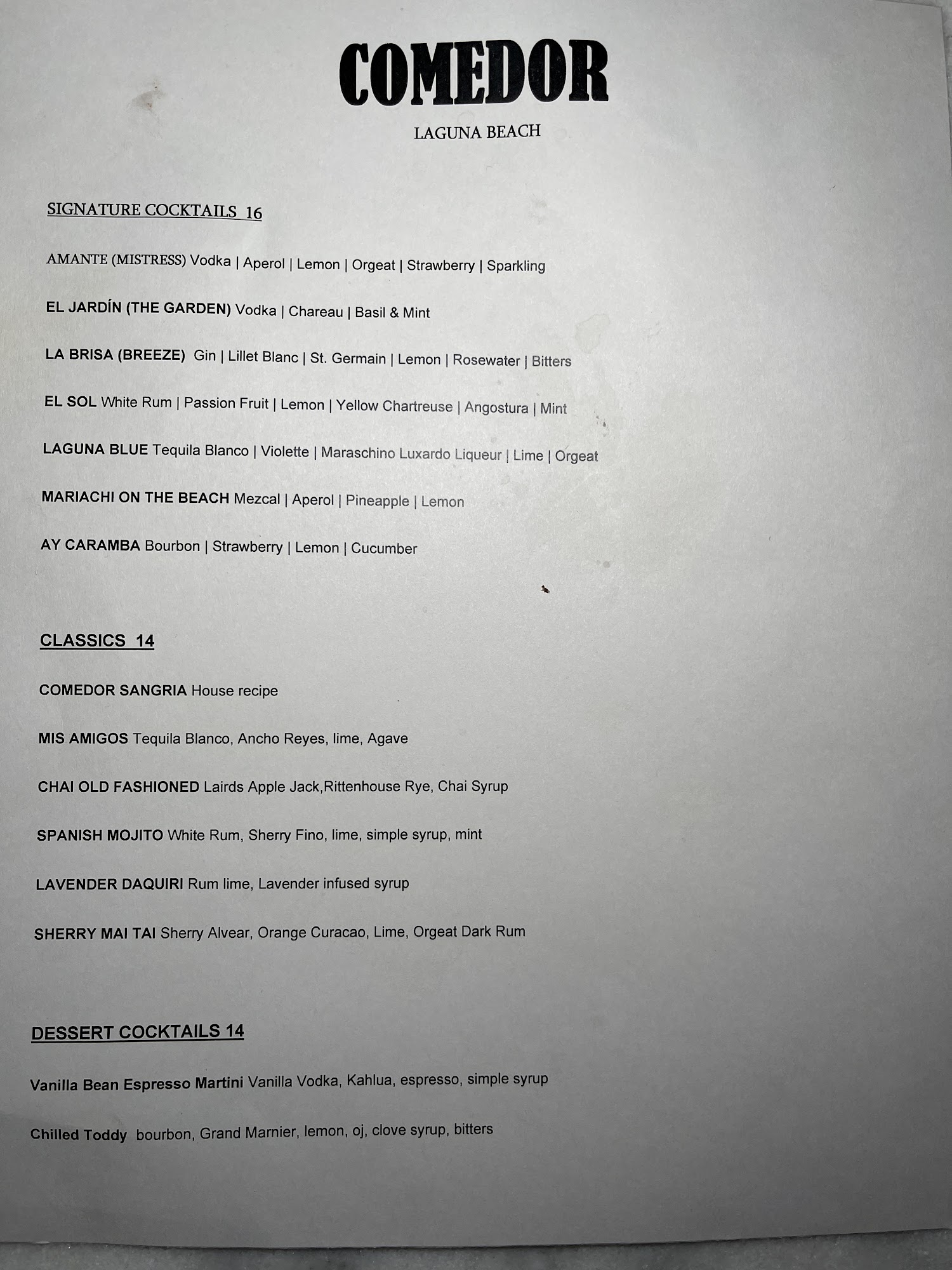 COMEDOR

LAGUNA BEACH

SIGNATURE COCKTAILS 16

AMANTE (MISTRESS) Vodka | Aperol | Lemon | Orgeat | Strawberry | Sparkling

EL JARDÍN (THE GARDEN) Vodka | Chareau | Basil & Mint

LA BRISA (BREEZE) Gin | Lillet Blanc | St. Germain | Lemon | Rosewater | Bitters

EL SOL White Rum | Passion Fruit | Lemon | Yellow Chartreuse | Angostura | Mint

LAGUNA BLUE Tequila Blanco | Violette | Maraschino Luxardo Liqueur | Lime | Orgeat

MARIACHI ON THE BEACH Mezcal | Aperol | Pineapple | Lemon

AY CARAMBA Bourbon | Strawberry | Lemon | Cucumber

CLASSICS 14

COMEDOR SANGRIA House recipe

MIS AMIGOS Tequila Blanco, Ancho Reyes, lime, Agave

CHAI OLD FASHIONED Lairds Apple Jack,Rittenhouse Rye, Chai Syrup

SPANISH MOJITO White Rum, Sherry Fino, lime, simple syrup, mint

LAVENDER DAQUIRI Rum lime, Lavender infused syrup

SHERRY MAI TAI Sherry Alvear, Orange Curacao, Lime, Orgeat Dark Rum

DESSERT COCKTAILS 14

Vanilla Bean Espresso Martini Vanilla Vodka, Kahlua, espresso, simple syrup

Chilled Toddy bourbon, Grand Marnier, lemon, oj, clove syrup, bitters